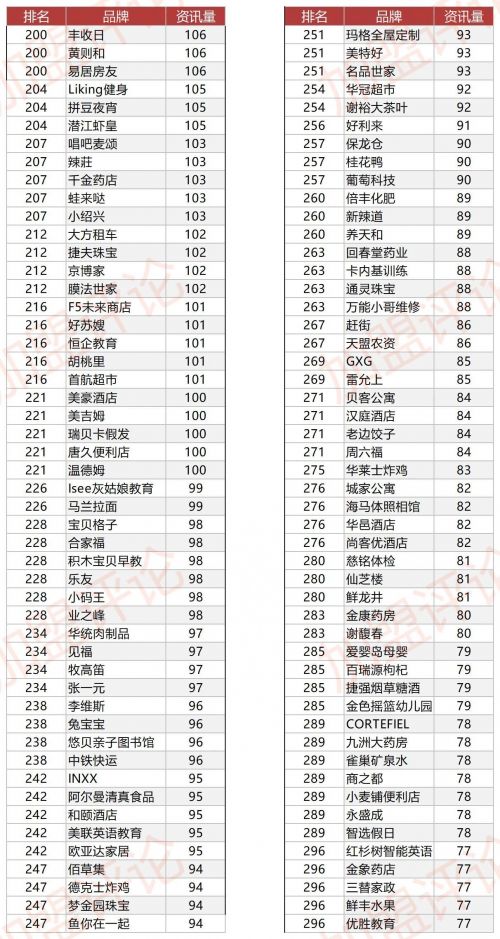 | 排名 | 品牌 | 资讯量 |
|---|---|---|
| 200 | 丰收日 | 106 |
| 200 | 黄则和 | 106 |
| 200 | 易居房友 | 106 |
| 204 | Liking健身 | 105 |
| 204 | 拼豆夜宵 | 105 |
| 204 | 潜江虾皇 | 105 |
| 207 | 唱吧麦颂 | 103 |
| 207 | 辣莊 | 103 |
| 207 | 千金药店 | 103 |
| 207 | 蛙来哒 | 103 |
| 207 | 小绍兴 | 103 |
| 212 | 大方租车 | 102 |
| 212 | 捷夫珠宝 | 102 |
| 212 | 京博家 | 102 |
| 212 | 膜法世家 | 102 |
| 216 | F5未来商店 | 101 |
| 216 | 好苏嫂 | 101 |
| 216 | 恒企教育 | 101 |
| 216 | 胡桃里 | 101 |
| 216 | 首航超市 | 101 |
| 221 | 美豪酒店 | 100 |
| 221 | 美吉姆 | 100 |
| 221 | 瑞贝卡假发 | 100 |
| 221 | 唐久便利店 | 100 |
| 221 | 温德姆 | 100 |
| 226 | Isee灰姑娘教育 | 99 |
| 226 | 马兰拉面 | 99 |
| 228 | 宝贝格子 | 98 |
| 228 | 合家福 | 98 |
| 228 | 积木宝贝早教 | 98 |
| 228 | 乐友 | 98 |
| 228 | 小码王 | 98 |
| 228 | 业之峰 | 98 |
| 234 | 华统肉制品 | 97 |
| 234 | 见福 | 97 |
| 234 | 牧高笛 | 97 |
| 234 | 张一元 | 97 |
| 238 | 李维斯 | 96 |
| 238 | 兔宝宝 | 96 |
| 238 | 悠贝亲子图书馆 | 96 |
| 238 | 中铁快运 | 96 |
| 242 | INXX | 95 |
| 242 | 阿尔曼清真食品 | 95 |
| 242 | 和颐酒店 | 95 |
| 242 | 美联英语教育 | 95 |
| 242 | 欧亚达家居 | 95 |
| 247 | 佰草集 | 94 |
| 247 | 德克士炸鸡 | 94 |
| 247 | 梦金园珠宝 | 94 |
| 247 | 鱼你在一起 | 94 |

| 排名 | 品牌 | 资讯量 |
|---|---|---|
| 251 | 玛格全屋定制 | 93 |
| 251 | 美特好 | 93 |
| 251 | 名品世家 | 93 |
| 254 | 华冠超市 | 92 |
| 254 | 谢裕大茶叶 | 92 |
| 256 | 好利来 | 91 |
| 257 | 保龙仓 | 90 |
| 257 | 桂花鸭 | 90 |
| 257 | 葡萄科技 | 90 |
| 260 | 倍丰化肥 | 89 |
| 260 | 新辣道 | 89 |
| 260 | 养天和 | 89 |
| 263 | 回春堂药业 | 88 |
| 263 | 卡内基训练 | 88 |
| 263 | 通灵珠宝 | 88 |
| 263 | 万能小哥维修 | 88 |
| 267 | 赶街 | 86 |
| 267 | 天盟农资 | 86 |
| 269 | GXG | 85 |
| 269 | 雷允上 | 85 |
| 271 | 贝客公寓 | 84 |
| 271 | 汉庭酒店 | 84 |
| 271 | 老边饺子 | 84 |
| 271 | 周六福 | 84 |
| 275 | 华莱士炸鸡 | 83 |
| 276 | 城家公寓 | 82 |
| 276 | 海马体照相馆 | 82 |
| 276 | 华邑酒店 | 82 |
| 276 | 尚客优酒店 | 82 |
| 280 | 慈铭体检 | 81 |
| 280 | 仙芝楼 | 81 |
| 280 | 鲜龙井 | 81 |
| 283 | 金康药房 | 80 |
| 283 | 谢馥春 | 80 |
| 285 | 爱婴岛母婴 | 79 |
| 285 | 百瑞源枸杞 | 79 |
| 285 | 捷强烟草糖酒 | 79 |
| 285 | 金色摇篮幼儿园 | 79 |
| 289 | CORTEFIEL | 78 |
| 289 | 九洲大药房 | 78 |
| 289 | 雀巢矿泉水 | 78 |
| 289 | 商之都 | 78 |
| 289 | 小麦铺便利店 | 78 |
| 289 | 永盛成 | 78 |
| 289 | 智选假日 | 78 |
| 296 | 红杉树智能英语 | 77 |
| 296 | 金象药店 | 77 |
| 296 | 三替家政 | 77 |
| 296 | 鲜丰水果 | 77 |
| 296 | 优胜教育 | 77 |